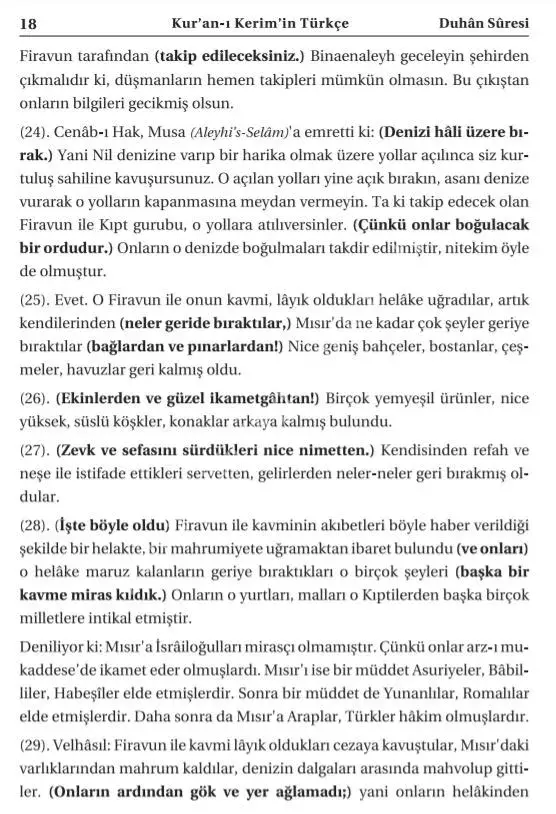 18 Kur'an-ı Kerim'in Türkçe Duhân Sûresi

Firavun tarafından (takip edileceksiniz.) Binaenaleyh geceleyin şehirden çıkmalıdır ki, düşmanların hemen takipleri mümkün olmasın. Bu çıkıştan onların bilgileri gecikmiş olsun.

(24). Cenâb-ı Hak, Musa (Aleyhi's-Selâm)'a emretti ki: (Denizi hâli üzere bırak.) Yani Nil denizine varıp bir harika olmak üzere yollar açılınca siz kurtuluş sahiline kavuşursunuz. O açılan yolları yine açık bırakın, asanı denize vurarak o yolların kapanmasına meydan vermeyin. Ta ki takip edecek olan Firavun ile Kıpt gurubu, o yollara atılıversinler. (Çünkü onlar boğulacak bir ordudur.) Onların o denizde boğulmaları takdir edilmiştir, nitekim öyle de olmuştur.

(25). Evet. O Firavun ile onun kavmi, lâyık oldukları helâke uğradılar, artık kendilerinden (neler geride bıraktılar,) Mısır'da ne kadar çok şeyler geriye bıraktılar (bağlardan ve pınarlardan!) Nice geniş bahçeler, bostanlar, çeşmeler, havuzlar geri kalmış oldu.

(26). (Ekinlerden ve güzel ikametgâhtan!) Birçok yemyeşil ürünler, nice yüksek, süslü köşkler, konaklar arkaya kalmış bulundu.

(27). (Zevk ve sefasını sürdükleri nice nimetten.) Kendisinden refah ve neşe ile istifade ettikleri servetten, gelirlerden neler-neler geri bırakmış oldular.

(28). (İşte böyle oldu) Firavun ile kavminin akıbetleri böyle haber verildiği şekilde bir helakte, bir mahrumiyete uğramaktan ibaret bulundu (ve onları) o helâke maruz kalanların geriye bıraktıkları o birçok şeyleri (başka bir kavme miras kıldık.) Onların o yurtları, malları o Kıptilerden başka birçok milletlere intikal etmiştir.

Deniliyor ki: Mısır'a İsrâiloğulları mirasçı olmamıştır. Çünkü onlar arz-ı mukaddese'de ikamet eder olmuşlardı. Mısır'ı ise bir müddet Asuriyeler, Bâbilliler, Habeşîler elde etmişlerdir. Sonra bir müddet de Yunanlılar, Romalılar elde etmişlerdir. Daha sonra da Mısır'a Araplar, Türkler hâkim olmuşlardır.

(29). Velhâsıl: Firavun ile kavmi lâyık oldukları cezaya kavuştular, Mısır'daki varlıklarından mahrum kaldılar, denizin dalgaları arasında mahvolup gittiler. (Onların ardından gök ve yer ağlamadı;) yani onların helâkinden